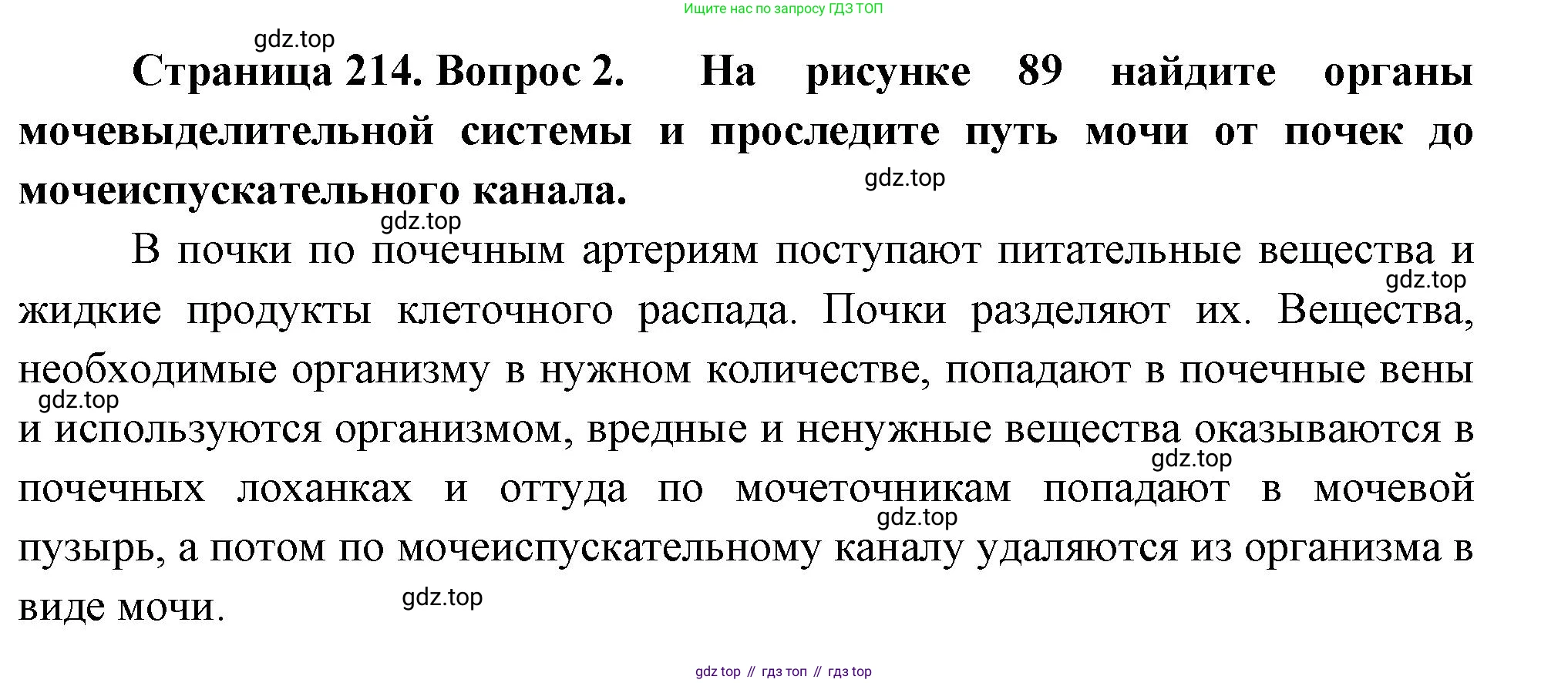 Ищите нас по запросу ГДЗ ТОП

gdz.top

Страница 214. Вопрос 2. На рисунке 89 найдите органы мочевыделительной системы и проследите путь мочи от почек до мочеиспускательного канала.

gdz.top

gdz.top

В почки по почечным артериям поступают питательные вещества и жидкие продукты клеточного распада. Почки разделяют их. Вещества, необходимые организму в нужном количестве, попадают в почечные вены и используются организмом, вредные и ненужные вещества оказываются в почечных лоханках и оттуда по мочеточникам попадают в мочевой пузырь, а потом по мочеиспускательному каналу удаляются из организма в виде мочи.

gdz.top

gdz.top

gdz.top

gdz.top

gdz.top

gdz top // гдз топ // гдз top